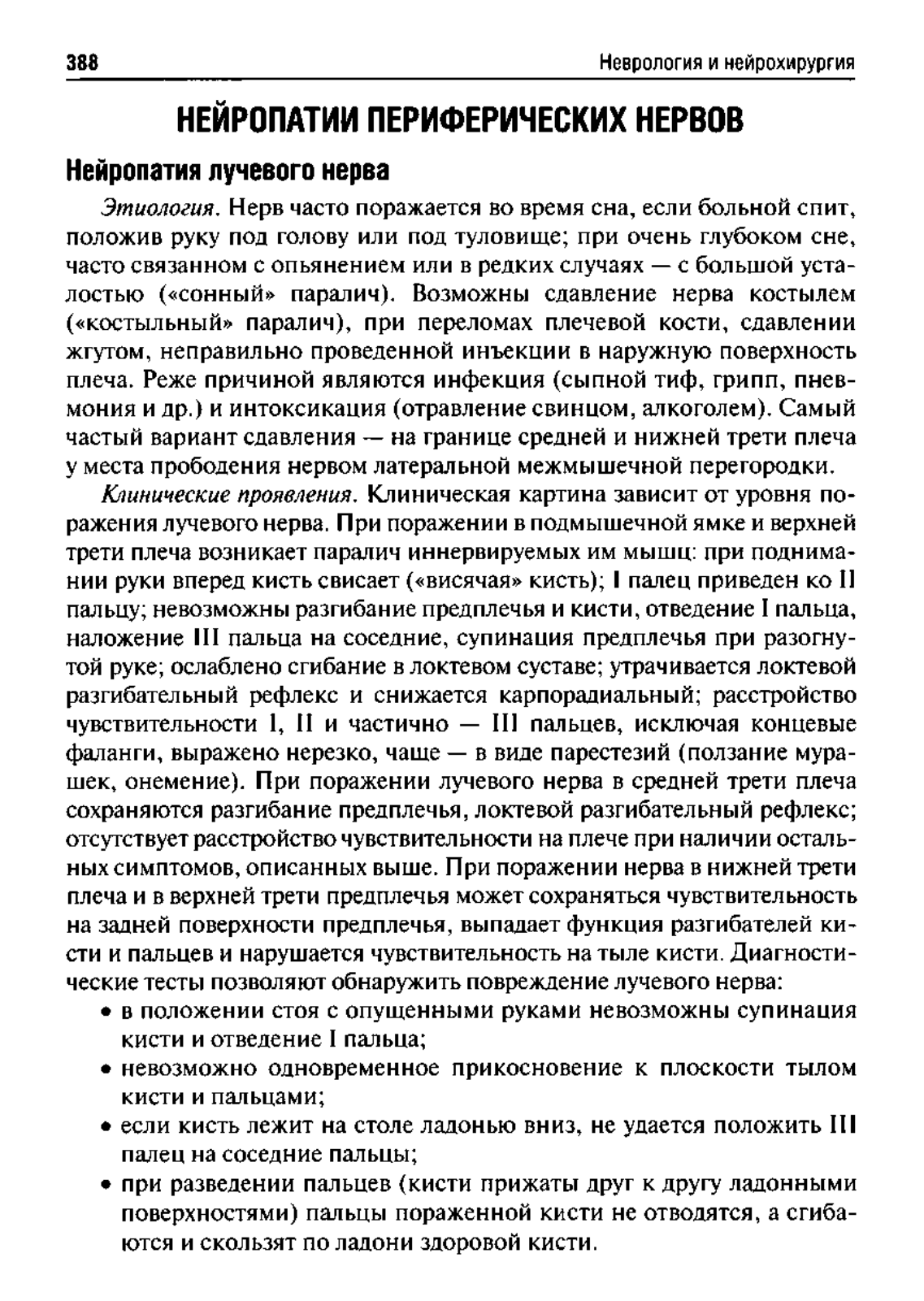 388 Неврология и нейрохирургия

НЕЙРОПАТИИ ПЕРИФЕРИЧЕСКИХ НЕРВОВ

Нейропатия лучевого нерва

Этиология. Нерв часто поражается во время сна, если больной спит, положив руку под голову или под туловище; при очень глубоком сне, часто связанном с опьянением или в редких случаях — с большой усталостью («сонный» паралич). Возможны сдавление нерва костылем («костыльный» паралич), при переломах плечевой кости, сдавлении жгутом, неправильно проведенной инъекции в наружную поверхность плеча. Реже причиной являются инфекция (сыпной тиф, грипп, пневмония и др.) и интоксикация (отравление свинцом, алкоголем). Самый частый вариант сдавления — на границе средней и нижней трети плеча у места прободения нервом латеральной межмышечной перегородки.

Клинические проявления. Клиническая картина зависит от уровня поражения лучевого нерва. При поражении в подмышечной ямке и верхней трети плеча возникает паралич иннервируемых им мышц: при поднимании руки вперед кисть свисает («висячая» кисть); I палец приведен ко II пальцу; невозможны разгибание предплечья и кисти, отведение I пальца, наложение III пальца на соседние, супинация предплечья при разогнутой руке; ослаблено сгибание в локтевом суставе; утрачивается локтевой разгибательный рефлекс и снижается карпорадиальный; расстройство чувствительности I, II и частично — III пальцев, исключая концевые фаланги, выражено нерезко, чаще — в виде парестезий (ползание мурашек, онемение). При поражении лучевого нерва в средней трети плеча сохраняются разгибание предплечья, локтевой разгибательный рефлекс; отсутствует расстройство чувствительности на плече при наличии остальных симптомов, описанных выше. При поражении нерва в нижней трети плеча и в верхней трети предплечья может сохраняться чувствительность на задней поверхности предплечья, выпадает функция разгибателей кисти и пальцев и нарушается чувствительность на тыле кисти. Диагностические тесты позволяют обнаружить повреждение лучевого нерва:

• в положении стоя с опущенными руками невозможны супинация кисти и отведение I пальца;
• невозможно одновременное прикосновение к плоскости тылом кисти и пальцами;
• если кисть лежит на столе ладонью вниз, не удается положить III палец на соседние пальцы;
• при разведении пальцев (кисти прижаты друг к другу ладонными поверхностями) пальцы пораженной кисти не отводятся, а сгибаются и скользят по ладони здоровой кисти.